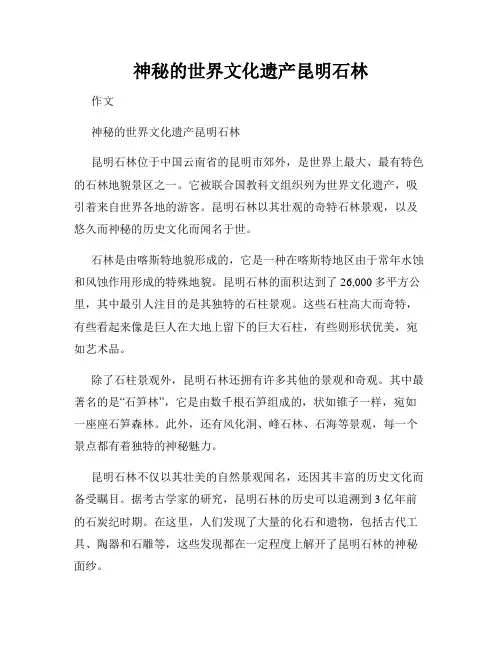 神秘的世界文化遗产昆明石林

作文

神秘的世界文化遗产昆明石林

昆明石林位于中国云南省的昆明市郊外，是世界上最大、最有特色的石林地貌景区之一。它被联合国教科文组织列为世界文化遗产，吸引着来自世界各地的游客。昆明石林以其壮观的奇特石林景观，以及悠久而神秘的历史文化而闻名于世。

石林是由喀斯特地貌形成的，它是一种在喀斯特地区由于常年水蚀和风蚀作用形成的特殊地貌。昆明石林的面积达到了 26,000 多平方公里，其中最引人注目的是其独特的石柱景观。这些石柱高大而奇特，有些看起来像是巨人在大地上留下的巨大石柱，有些则形状优美，宛如艺术品。

除了石柱景观外，昆明石林还拥有许多其他的景观和奇观。其中最著名的是“石笋林”，它是由数千根石笋组成的，状如锥子一样，宛如一座座石笋森林。此外，还有风化洞、峰石林、石海等景观，每一个景点都有着独特的神秘魅力。

昆明石林不仅以其壮美的自然景观闻名，还因其丰富的历史文化而备受瞩目。据考古学家的研究，昆明石林的历史可以追溯到 3 亿年前的石炭纪时期。在这里，人们发现了大量的化石和遗物，包括古代工具、陶器和石雕等，这些发现都在一定程度上解开了昆明石林的神秘面纱。